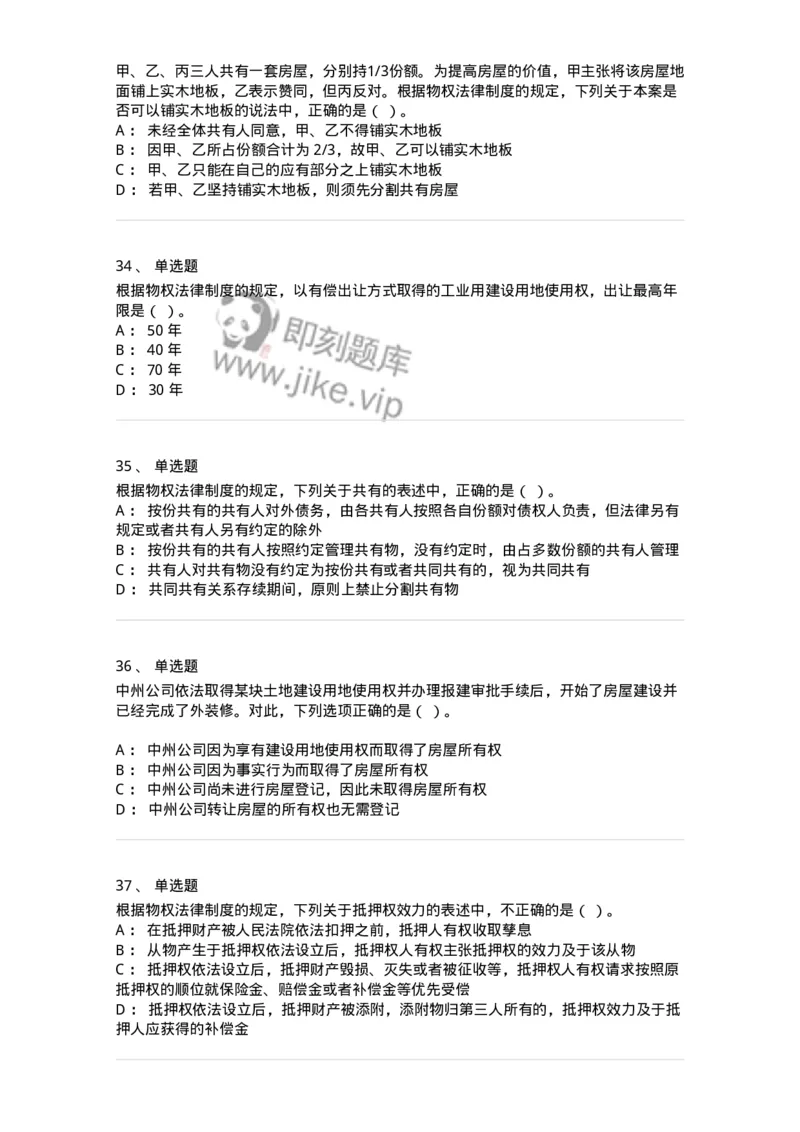 甲、乙、丙三人共有一套房屋，分别持1/3份额。为提高房屋的价值，甲主张将该房屋地面铺上实木地板，乙表示赞同，但丙反对。根据物权法律制度的规定，下列关于本案是否可以铺实木地板的说法中，正确的是（ ）。
A： 未经全体共有人同意，甲、乙不得铺实木地板
B： 因甲、乙所占份额合计为 2/3，故甲、乙可以铺实木地板
C： 甲、乙只能在自己的应有部分之上铺实木地板
D： 若甲、乙坚持铺实木地板，则须先分割共有房屋

34、 单选题
根据物权法律制度的规定，以有偿出让方式取得的工业用建设用地使用权，出让最高年限是（ ）。
A： 50 年
B： 40 年
C： 70 年
D： 30 年

即刻题库
www.jike.vip

35、 单选题
根据物权法律制度的规定，下列关于共有的表述中，正确的是（ ）。
A： 按份共有的共有人对外债务，由各共有人按照各自份额对债权人负责，但法律另有规定或者共有人另有约定的除外
B： 按份共有的共有人按照约定管理共有物，没有约定时，由占多数份额的共有人管理
C： 共有人对共有物没有约定为按份共有或者共同共有的，视为共同共有
D： 共同共有关系存续期间，原则上禁止分割共有物

36、 单选题
中州公司依法取得某块土地建设用地使用权并办理报建审批手续后，开始了房屋建设并已经完成了外装修。对此，下列选项正确的是（ ）。

A： 中州公司因为享有建设用地使用权而取得了房屋所有权
B： 中州公司因为事实行为而取得了房屋所有权
C： 中州公司尚未进行房屋登记，因此未取得房屋所有权
D： 中州公司转让房屋的所有权也无需登记

37、 单选题
根据物权法律制度的规定，下列关于抵押权效力的表述中，不正确的是（ ）。
A： 在抵押财产被人民法院依法扣押之前，抵押人有权收取孳息
B： 从物产生于抵押权依法设立后，抵押权人有权主张抵押权的效力及于该从物
C： 抵押权依法设立后，抵押财产毁损、灭失或者被征收等，抵押权人有权请求按照原抵押权的顺位就保险金、赔偿金或者补偿金等优先受偿
D： 抵押权依法设立后，抵押财产被添附，添附物归第三人所有的，抵押权效力及于抵押人应获得的补偿金